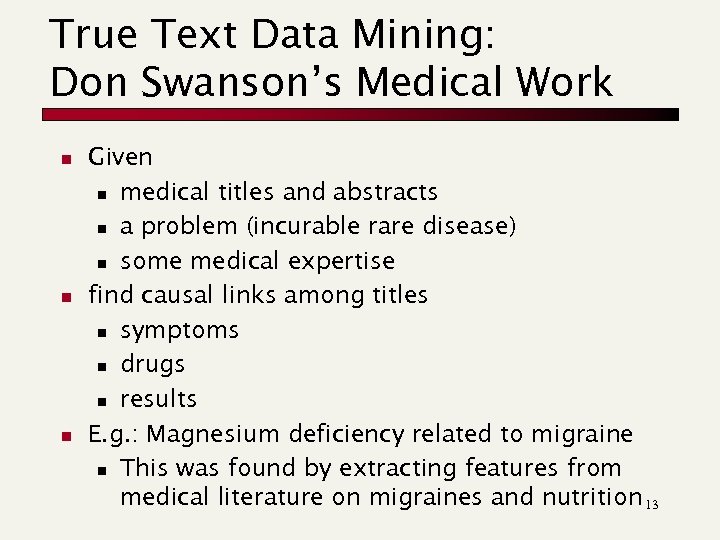 True Text Data Mining:
Don Swanson's Medical Work

- Given
  - medical titles and abstracts
  - a problem (incurable rare disease)
  - some medical expertise
- find causal links among titles
  - symptoms
  - drugs
  - results
- E.g.: Magnesium deficiency related to migraine
  - This was found by extracting features from medical literature on migraines and nutrition

13